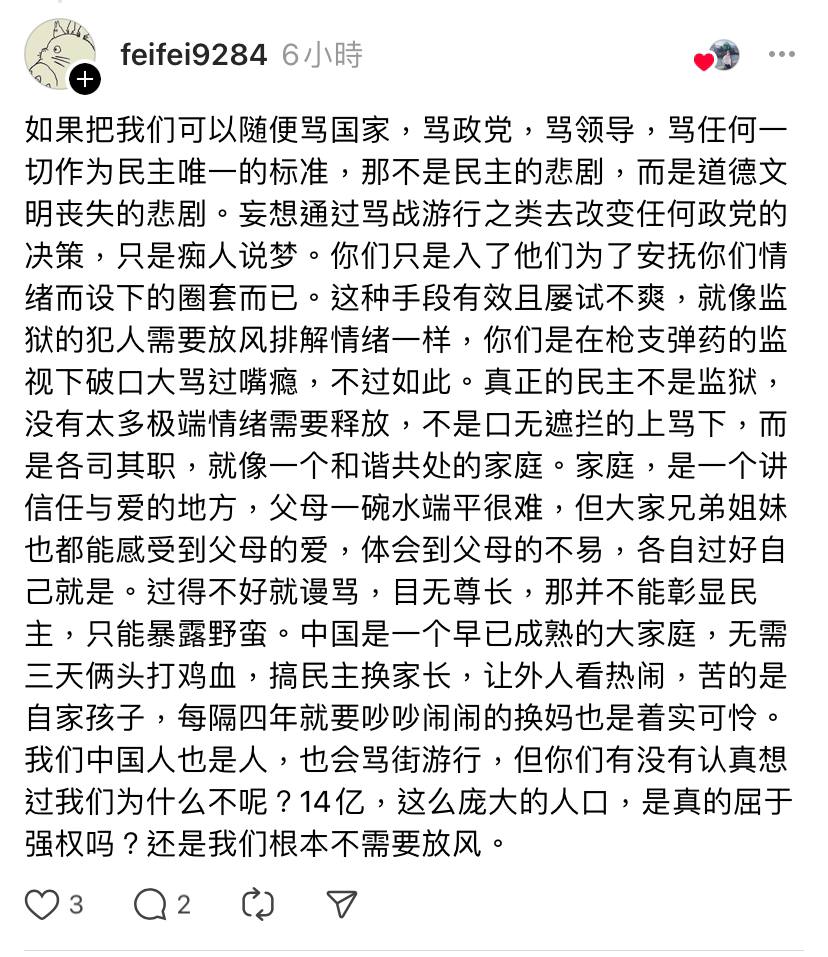 feifei9284 6小時

如果把我们可以随便骂国家，骂政党，骂领导，骂任何一切作为民主唯一的标准，那不是民主的悲剧，而是道德文明丧失的悲剧。妄想通过骂战游行之类去改变任何政党的决策，只是痴人说梦。你们只是入了他们为了安抚你们情绪而设下的圈套而已。这种手段有效且屡试不爽，就像监狱的犯人需要放风排解情绪一样，你们是在枪支弹药的监视下破口大骂过嘴瘾，不过如此。真正的民主不是监狱，没有太多极端情绪需要释放，不是口无遮拦的上骂下，而是各司其职，就像一个和谐共处的家庭。家庭，是一个讲信任与爱的地方，父母一碗水端平很难，但大家兄弟姐妹也都能感受到父母的爱，体会到父母的不易，各自过好自己就是。过得不好就谩骂，目无尊长，那并不能彰显民主，只能暴露野蛮。中国是一个早已成熟的大家庭，无需三天俩头打鸡血，搞民主换家长，让外人看热闹，苦的是自家孩子，每隔四年就要吵吵闹闹的换妈也是着实可怜。我们中国人也是人，也会骂街游行，但你们有没有认真想过我们为什么不呢？14亿，这么庞大的人口，是真的屈于强权吗？还是我们根本不需要放风。

3 2